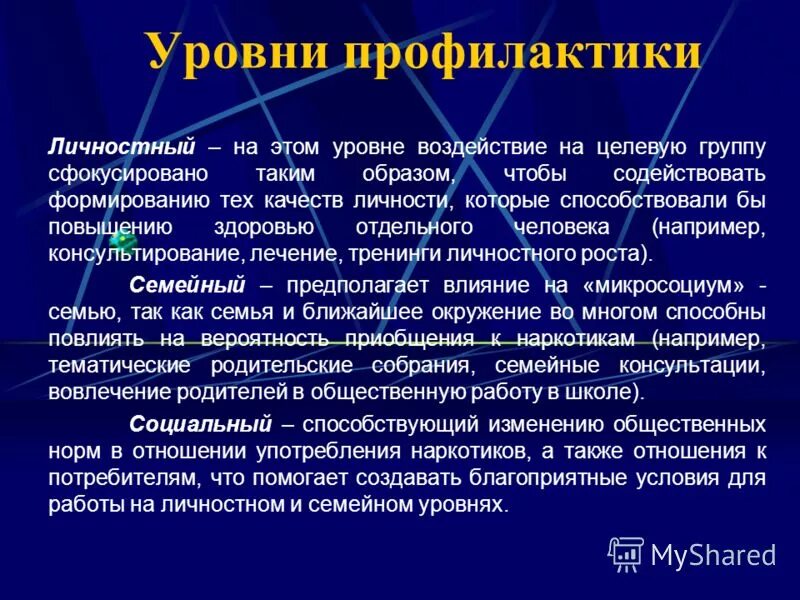 Уровни профилактики

Личностный – на этом уровне воздействие на целевую группу сфокусировано таким образом, чтобы содействовать формированию тех качеств личности, которые способствовали бы повышению здоровью отдельного человека (например, консультирование, лечение, тренинги личностного роста).

Семейный – предполагает влияние на «микросоциум» - семью, так как семья и ближайшее окружение во многом способны повлиять на вероятность приобщения к наркотикам (например, тематические родительские собрания, семейные консультации, вовлечение родителей в общественную работу в школе).

Социальный – способствующий изменению общественных норм в отношении употребления наркотиков, а также отношения к потребителям, что помогает создавать благоприятные условия для работы на личностном и семейном уровнях.

MyShared